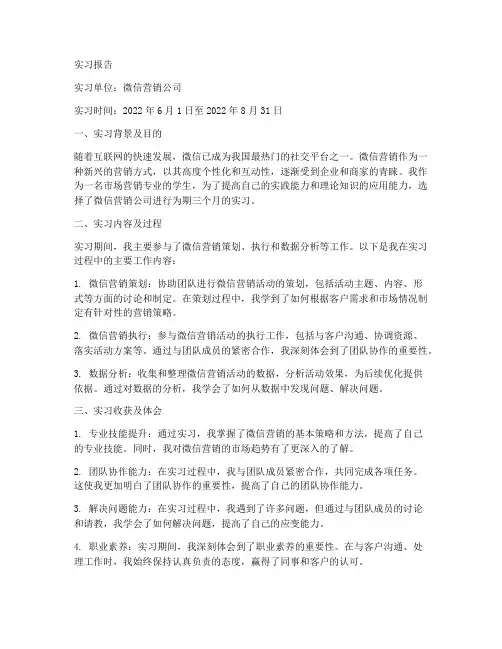 实习报告

实习单位：微信营销公司

实习时间：2022 年 6 月 1 日至 2022 年 8 月 31 日

一、实习背景及目的

随着互联网的快速发展，微信已成为我国最热门的社交平台之一。微信营销作为一种新兴的营销方式，以其高度个性化和互动性，逐渐受到企业和商家的青睐。我作为一名市场营销专业的学生，为了提高自己的实践能力和理论知识的应用能力，选择了微信营销公司进行为期三个月的实习。

二、实习内容及过程

实习期间，我主要参与了微信营销策划、执行和数据分析等工作。以下是我在实习过程中的主要工作内容：

1. 微信营销策划：协助团队进行微信营销活动的策划，包括活动主题、内容、形式等方面的讨论和制定。在策划过程中，我学到了如何根据客户需求和市场情况制定有针对性的营销策略。

2. 微信营销执行：参与微信营销活动的执行工作，包括与客户沟通、协调资源、落实活动方案等。通过与团队成员的紧密合作，我深刻体会到了团队协作的重要性。

3. 数据分析：收集和整理微信营销活动的数据，分析活动效果，为后续优化提供依据。通过对数据的分析，我学会了如何从数据中发现问题、解决问题。

三、实习收获及体会

1. 专业技能提升：通过实习，我掌握了微信营销的基本策略和方法，提高了自己的专业技能。同时，我对微信营销的市场趋势有了更深入的了解。

2. 团队协作能力：在实习过程中，我与团队成员紧密合作，共同完成各项任务。这使我更加明白了团队协作的重要性，提高了自己的团队协作能力。

3. 解决问题能力：在实习过程中，我遇到了许多问题，但通过与团队成员的讨论和请教，我学会了如何解决问题，提高了自己的应变能力。

4. 职业素养：实习期间，我深刻体会到了职业素养的重要性。在与客户沟通、处理工作时，我始终保持认真负责的态度，赢得了同事和客户的认可。